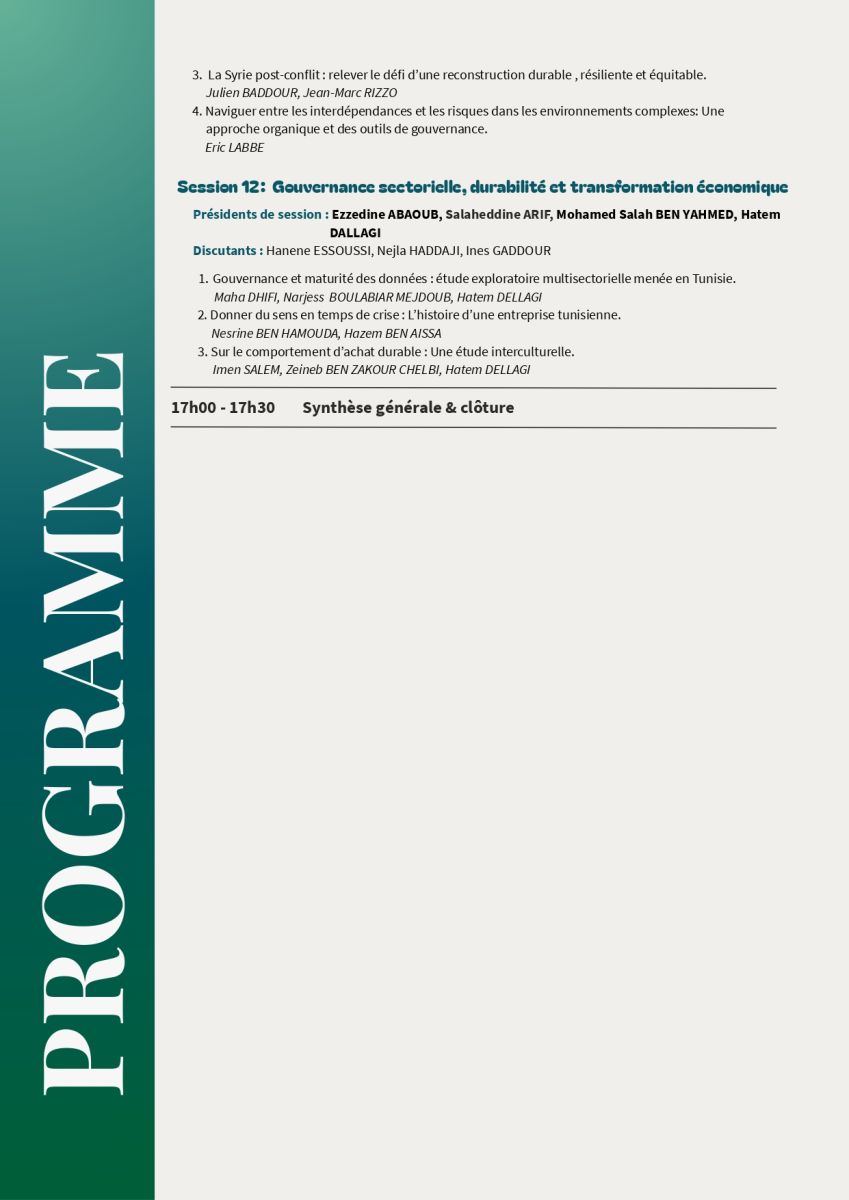 PROGRAMME

3. La Syrie post-conflit : relever le défi d'une reconstruction durable , résiliente et équitable.
Julien BADDOUR, Jean-Marc RIZZO
4. Naviguer entre les interdépendances et les risques dans les environnements complexes: Une approche organique et des outils de gouvernance.
Eric LABBE

Session 12: Gouvernance sectorielle, durabilité et transformation économique

Présidents de session : Ezzedine ABAOUB, Salaheddine ARIF, Mohamed Salah BEN YAHMED, Hatem DALLAGI
Discutants : Hanene ESSOUSSI, Nejla HADDAJI, Ines GADDOUR

1. Gouvernance et maturité des données : étude exploratoire multisectorielle menée en Tunisie.
Maha DHIFI, Narjess BOULABIAR MEJDOUB, Hatem DELLAGI
2. Donner du sens en temps de crise : L'histoire d'une entreprise tunisienne.
Nesrine BEN HAMOUDA, Hazem BEN AISSA
3. Sur le comportement d'achat durable : Une étude interculturelle.
Imen SALEM, Zeineb BEN ZAKOUR CHELBI, Hatem DELLAGI

17h00 - 17h30 Synthèse générale & clôture